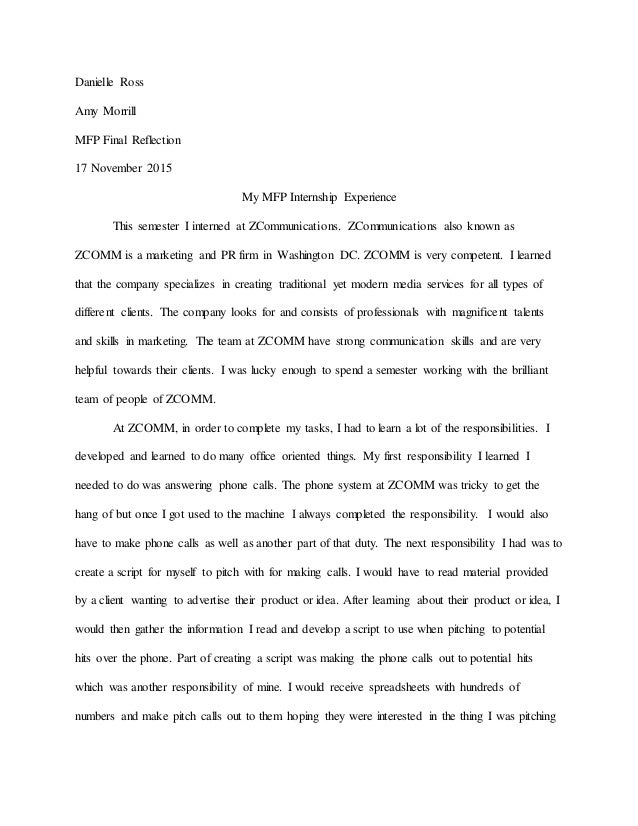 Danielle Ross

Amy Morrill

MFP Final Reflection

17 November 2015

My MFP Internship Experience

This semester I interned at ZCommunications. ZCommunications also known as ZCOMM is a marketing and PR firm in Washington DC. ZCOMM is very competent. I learned that the company specializes in creating traditional yet modern media services for all types of different clients. The company looks for and consists of professionals with magnificent talents and skills in marketing. The team at ZCOMM have strong communication skills and are very helpful towards their clients. I was lucky enough to spend a semester working with the brilliant team of people of ZCOMM.

At ZCOMM, in order to complete my tasks, I had to learn a lot of the responsibilities. I developed and learned to do many office oriented things. My first responsibility I learned I needed to do was answering phone calls. The phone system at ZCOMM was tricky to get the hang of but once I got used to the machine I always completed the responsibility. I would also have to make phone calls as well as another part of that duty. The next responsibility I had was to create a script for myself to pitch with for making calls. I would have to read material provided by a client wanting to advertise their product or idea. After learning about their product or idea, I would then gather the information I read and develop a script to use when pitching to potential hits over the phone. Part of creating a script was making the phone calls out to potential hits which was another responsibility of mine. I would receive spreadsheets with hundreds of numbers and make pitch calls out to them hoping they were interested in the thing I was pitching